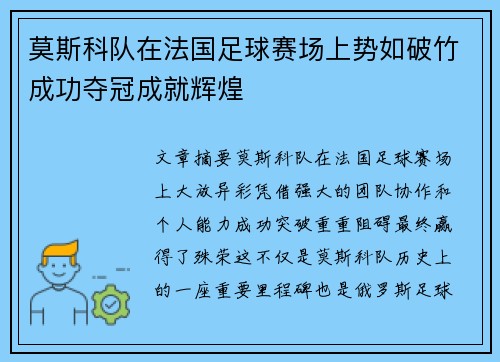 莫斯科队在法国足球赛场上势如破竹成功夺冠成就辉煌

文章摘要莫斯科队在法国足球赛场上大放异彩凭借强大的团队协作和个人能力成功突破重重阻碍最终赢得了殊荣这不仅是莫斯科队历史上的一座重要里程碑也是俄罗斯足球